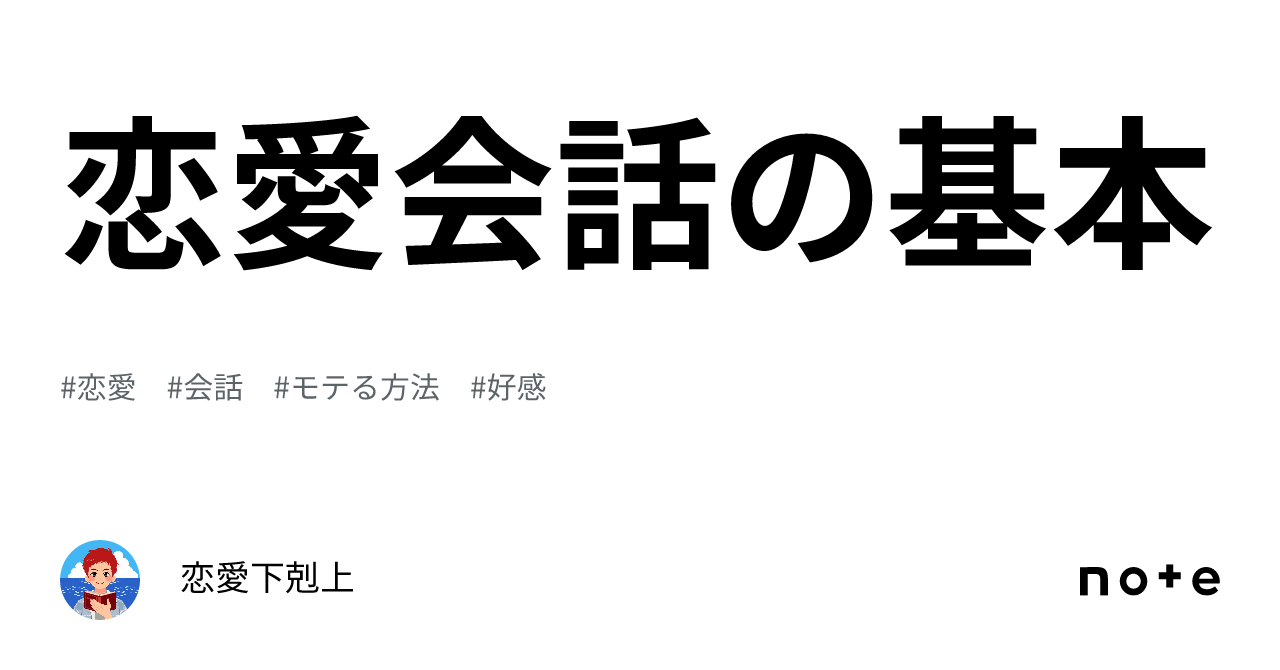 恋愛会話の基本

#恋愛　#会話　#モテる方法　#好感

恋愛下剋上

note